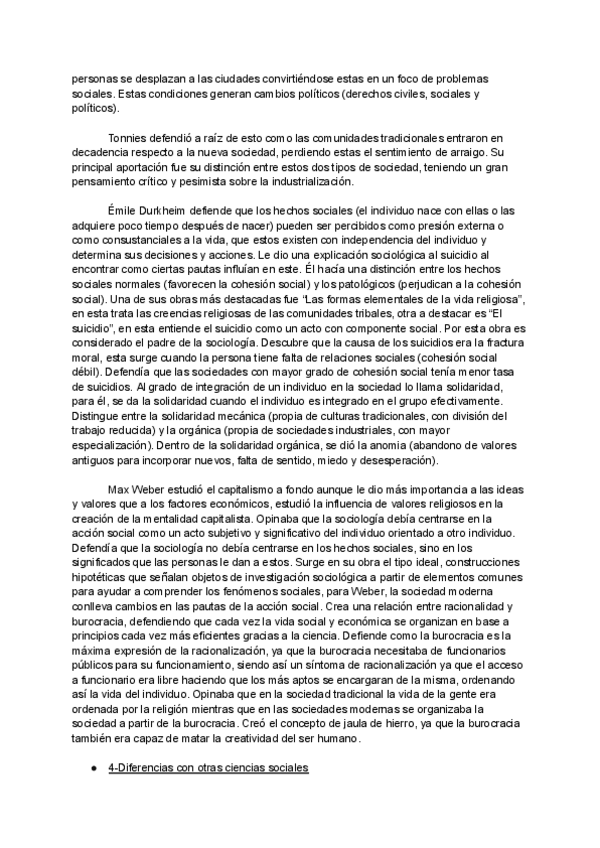 personas se desplazan a las ciudades convirtiéndose estas en un foco de problemas sociales. Estas condiciones generan cambios políticos (derechos civiles, sociales y políticos).

Tonnies defendió a raíz de esto como las comunidades tradicionales entraron en decadencia respecto a la nueva sociedad, perdiendo estas el sentimiento de arraigo. Su principal aportación fue su distinción entre estos dos tipos de sociedad, teniendo un gran pensamiento crítico y pesimista sobre la industrialización.

Émile Durkheim defiende que los hechos sociales (el individuo nace con ellas o las adquiere poco tiempo después de nacer) pueden ser percibidos como presión externa o como consustanciales a la vida, que estos existen con independencia del individuo y determina sus decisiones y acciones. Le dio una explicación sociológica al suicidio al encontrar como ciertas pautas influían en este. Él hacía una distinción entre los hechos sociales normales (favorecen la cohesión social) y los patológicos (perjudican a la cohesión social). Una de sus obras más destacadas fue "Las formas elementales de la vida religiosa", en esta trata las creencias religiosas de las comunidades tribales, otra a destacar es "El suicidio", en esta entiende el suicidio como un acto con componente social. Por esta obra es considerado el padre de la sociología. Descubre que la causa de los suicidios era la fractura moral, esta surge cuando la persona tiene falta de relaciones sociales (cohesión social débil). Defendía que las sociedades con mayor grado de cohesión social tenía menor tasa de suicidios. Al grado de integración de un individuo en la sociedad lo llama solidaridad, para él, se da la solidaridad cuando el individuo es integrado en el grupo efectivamente. Distingue entre la solidaridad mecánica (propia de culturas tradicionales, con división del trabajo reducida) y la orgánica (propia de sociedades industriales, con mayor especialización). Dentro de la solidaridad orgánica, se dió la anomia (abandono de valores antiguos para incorporar nuevos, falta de sentido, miedo y desesperación).

Max Weber estudió el capitalismo a fondo aunque le dio más importancia a las ideas y valores que a los factores económicos, estudió la influencia de valores religiosos en la creación de la mentalidad capitalista. Opinaba que la sociología debía centrarse en la acción social como un acto subjetivo y significativo del individuo orientado a otro individuo. Defendía que la sociología no debía centrarse en los hechos sociales, sino en los significados que las personas le dan a estos. Surge en su obra el tipo ideal, construcciones hipotéticas que señalan objetos de investigación sociológica a partir de elementos comunes para ayudar a comprender los fenómenos sociales, para Weber, la sociedad moderna conlleva cambios en las pautas de la acción social. Crea una relación entre racionalidad y burocracia, defendiendo que cada vez la vida social y económica se organizan en base a principios cada vez más eficientes gracias a la ciencia. Defiende como la burocracia es la máxima expresión de la racionalización, ya que la burocracia necesitaba de funcionarios públicos para su funcionamiento, siendo así un síntoma de racionalización ya que el acceso a funcionario era libre haciendo que los más aptos se encargaran de la misma, ordenando así la vida del individuo. Opinaba que en la sociedad tradicional la vida de la gente era ordenada por la religión mientras que en las sociedades modernas se organizaba la sociedad a partir de la burocracia. Creó el concepto de jaula de hierro, ya que la burocracia también era capaz de matar la creatividad del ser humano.

● 4-Diferencias con otras ciencias sociales